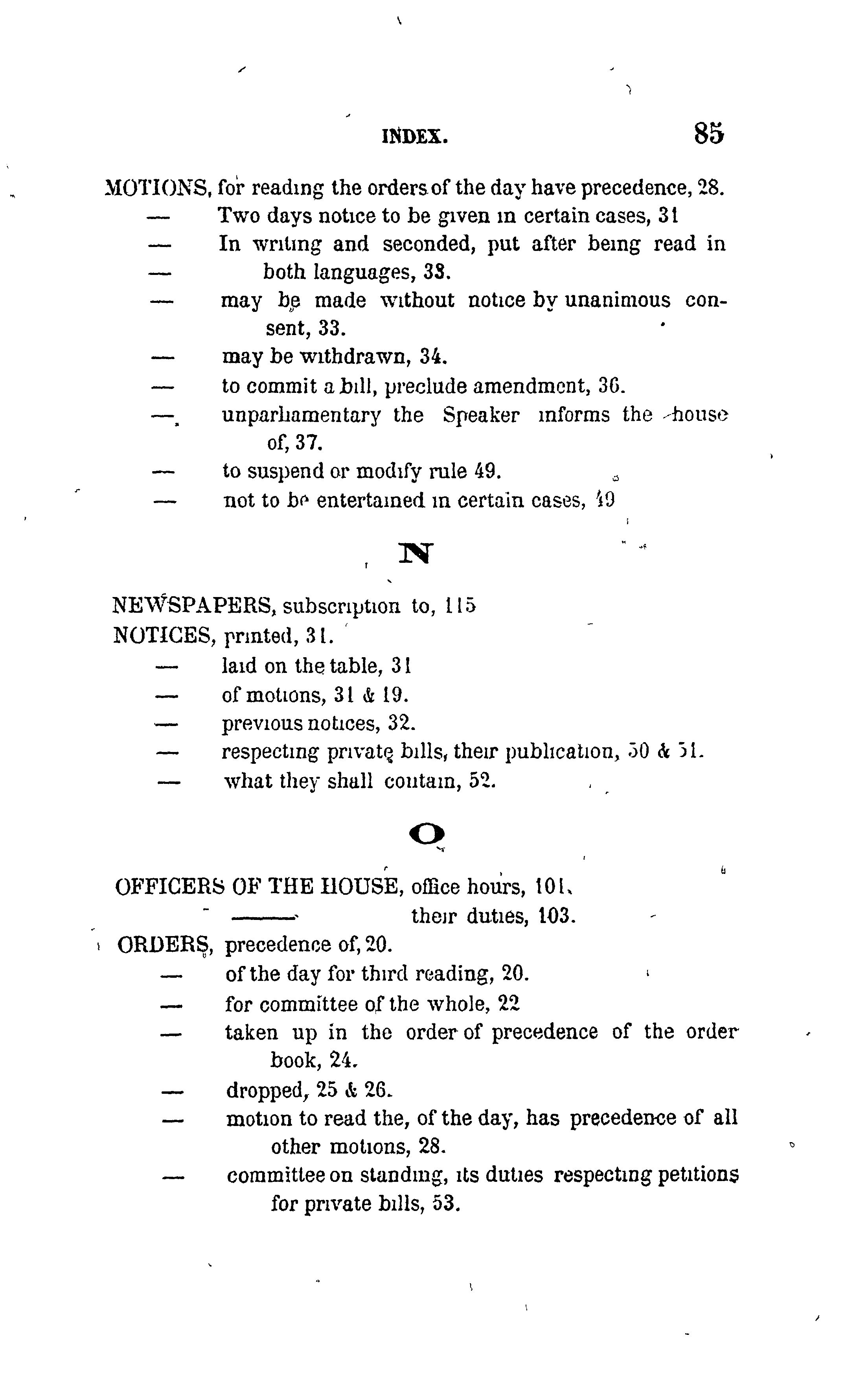 INDEX. 85

MOTIONS, for reading the orders of the day have precedence, 28.
— Two days notice to be given in certain cases, 31
— In writing and seconded, put after being read in
— both languages, 33.
— may be made without notice by unanimous consent, 33.
— may be withdrawn, 34.
— to commit a bill, preclude amendment, 36.
— unparliamentary the Speaker informs the house of, 37.
— to suspend or modify rule 49.
— not to be entertained in certain cases, 49

N

NEWSPAPERS, subscription to, 115
NOTICES, printed, 31.
— laid on the table, 31
— of motions, 31 & 19.
— previous notices, 32.
— respecting private bills, their publication, 50 & 51.
— what they shall contain, 52.

O

OFFICERS OF THE HOUSE, office hours, 101.
——— their duties, 103.
ORDERS, precedence of, 20.
— of the day for third reading, 20.
— for committee of the whole, 22
— taken up in the order of precedence of the order book, 24.
— dropped, 25 & 26.
— motion to read the, of the day, has precedence of all other motions, 28.
— committee on standing, its duties respecting petitions for private bills, 53.